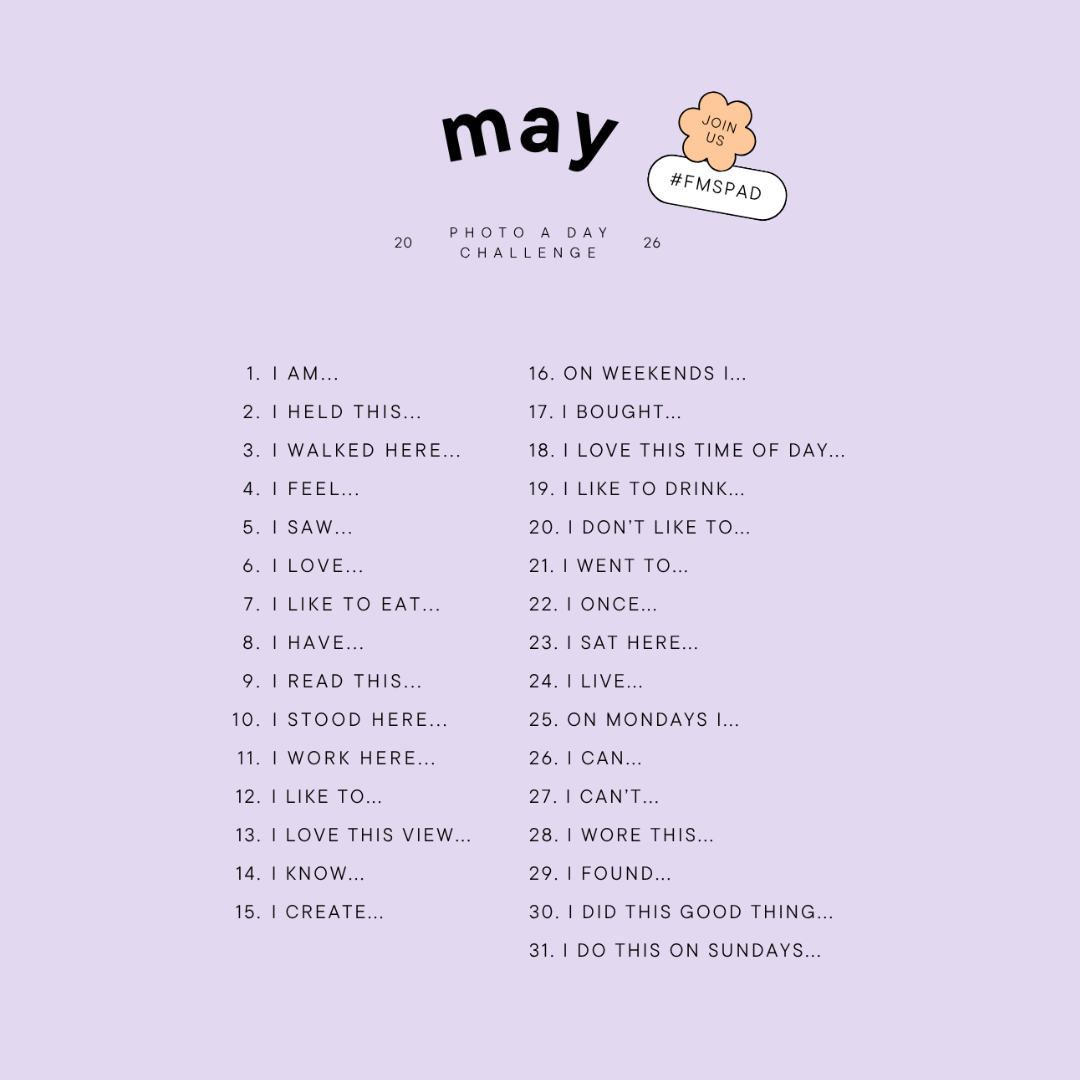 may

JOIN US

#FMSPAD

20 PHOTO A DAY CHALLENGE 26

1. I AM...
2. I HELD THIS...
3. I WALKED HERE...
4. I FEEL...
5. I SAW...
6. I LOVE...
7. I LIKE TO EAT...
8. I HAVE...
9. I READ THIS...
10. I STOOD HERE...
11. I WORK HERE...
12. I LIKE TO...
13. I LOVE THIS VIEW...
14. I KNOW...
15. I CREATE...

16. ON WEEKENDS I...
17. I BOUGHT...
18. I LOVE THIS TIME OF DAY...
19. I LIKE TO DRINK...
20. I DON'T LIKE TO...
21. I WENT TO...
22. I ONCE...
23. I SAT HERE...
24. I LIVE...
25. ON MONDAYS I...
26. I CAN...
27. I CAN'T...
28. I WORE THIS...
29. I FOUND...
30. I DID THIS GOOD THING...
31. I DO THIS ON SUNDAYS...